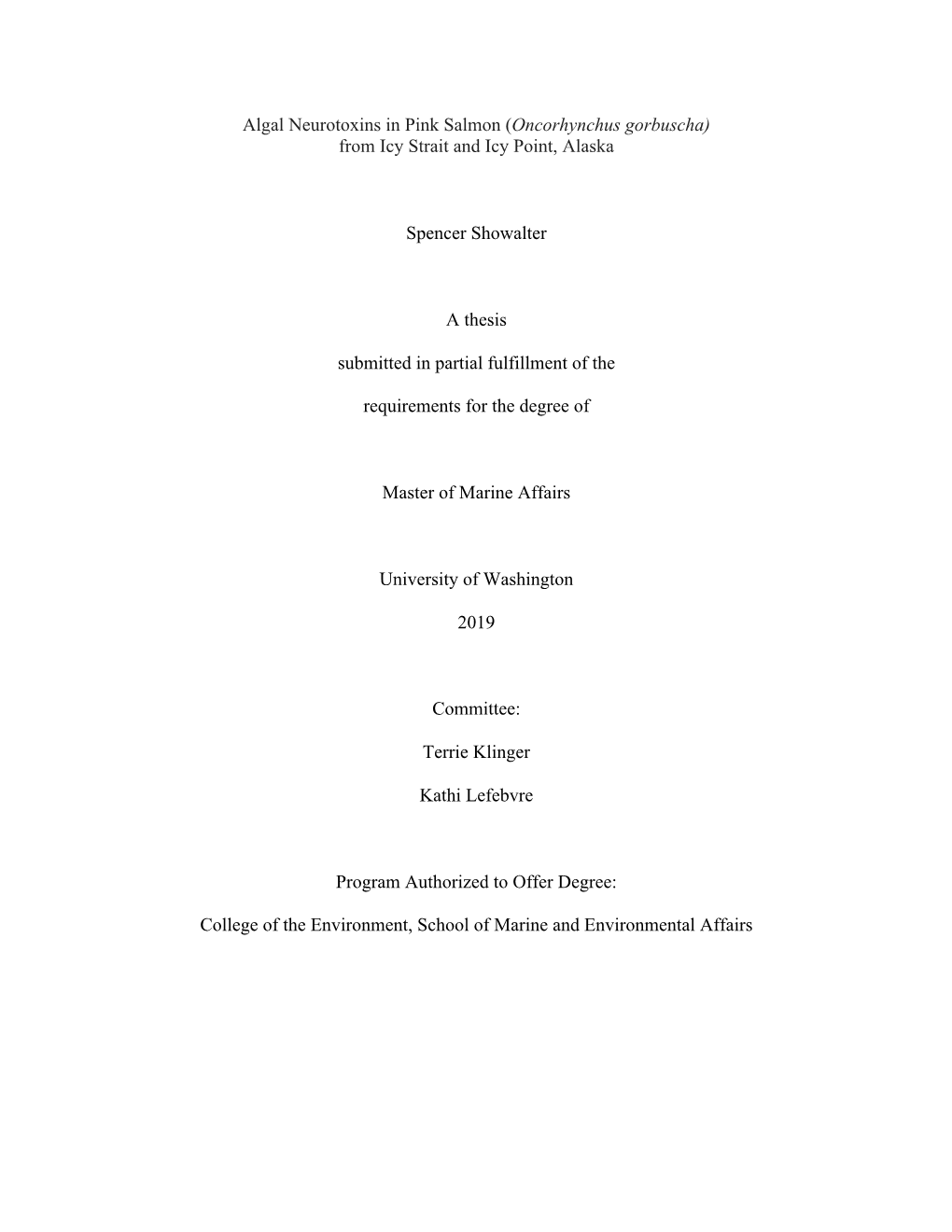 Algal Neurotoxins in Pink Salmon (Oncorhynchus gorbuscha) from Icy Strait and Icy Point, Alaska

Spencer Showalter

A thesis

submitted in partial fulfillment of the

requirements for the degree of

Master of Marine Affairs

University of Washington

2019

Committee:

Terrie Klinger

Kathi Lefebvre

Program Authorized to Offer Degree:

College of the Environment, School of Marine and Environmental Affairs